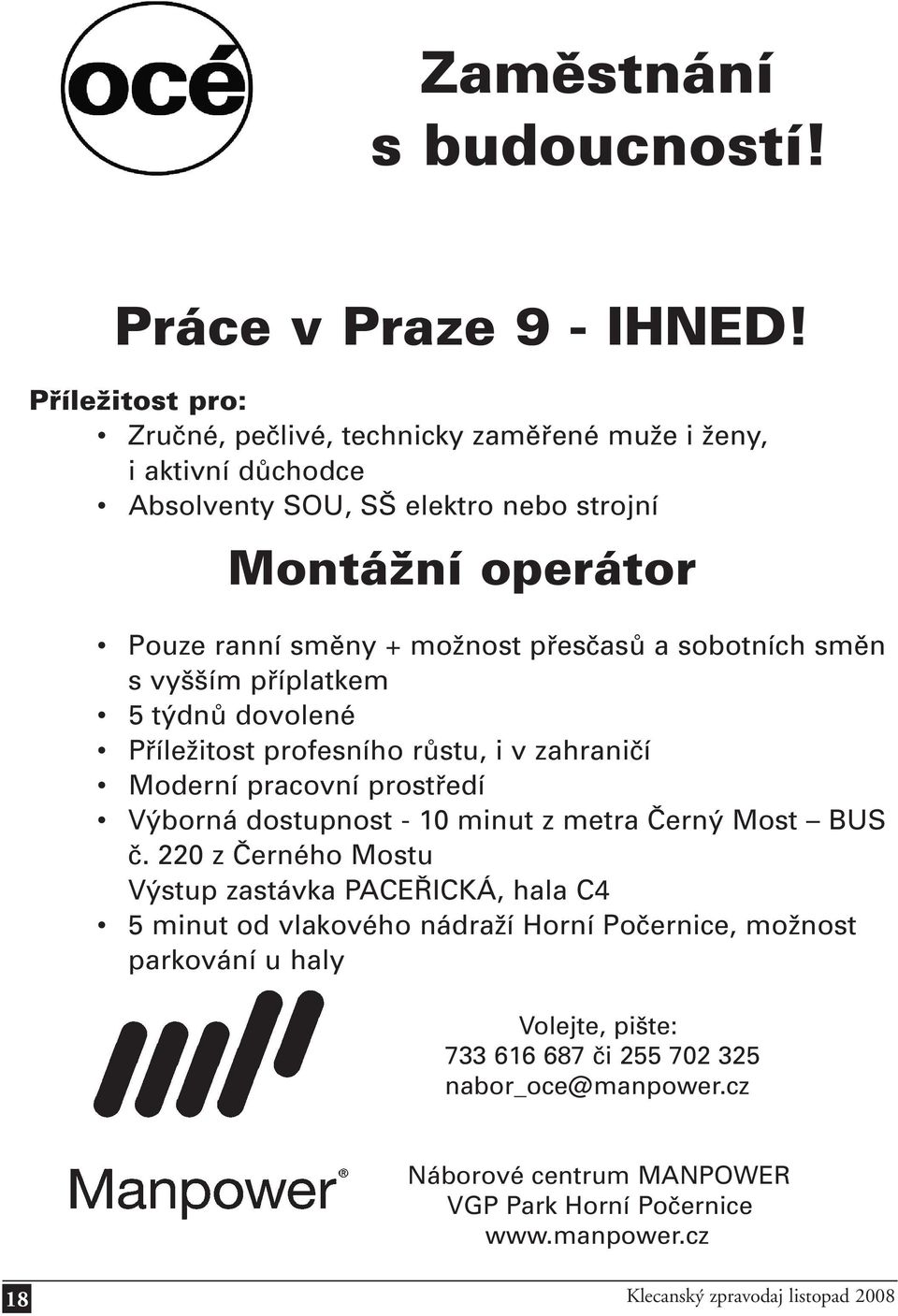 océ

Zaměstnání s budoucností!

Práce v Praze 9 - IHNED!

Příležitost pro:
• Zručné, pečlivé, technicky zaměřené muže i ženy, i aktivní důchodce
• Absolventy SOU, SŠ elektro nebo strojní

Montážní operátor

• Pouze ranní směny + možnost přesčasů a sobotních směn s vyšším příplatkem
• 5 týdnů dovolené
• Příležitost profesního růstu, i v zahraničí
• Moderní pracovní prostředí
• Výborná dostupnost - 10 minut z metra Černý Most – BUS č. 220 z Černého Mostu Výstup zastávka PACEŘICKÁ, hala C4
• 5 minut od vlakového nádraží Horní Počernice, možnost parkování u haly

Volejte, pište:
733 616 687 či 255 702 325
nabor_oce@manpower.cz

Manpower®

Náborové centrum MANPOWER
VGP Park Horní Počernice
www.manpower.cz

18

Klecanský zpravodaj listopad 2008